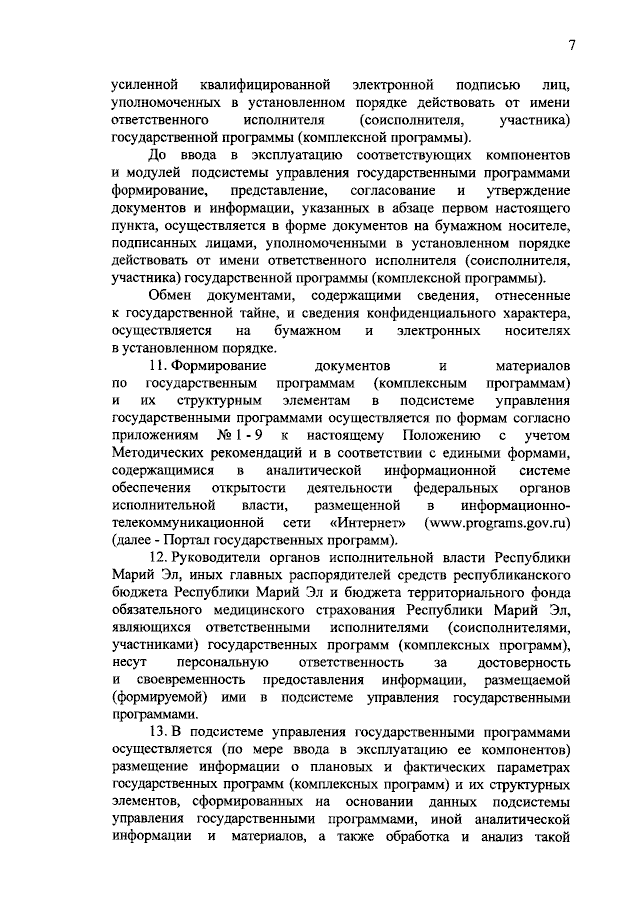 7

усиленной квалифицированной электронной подписью лиц, уполномоченных в установленном порядке действовать от имени ответственного исполнителя (соисполнителя, участника) государственной программы (комплексной программы).

До ввода в эксплуатацию соответствующих компонентов и модулей подсистемы управления государственными программами формирование, представление, согласование и утверждение документов и информации, указанных в абзаце первом настоящего пункта, осуществляется в форме документов на бумажном носителе, подписанных лицами, уполномоченными в установленном порядке действовать от имени ответственного исполнителя (соисполнителя, участника) государственной программы (комплексной программы).

Обмен документами, содержащими сведения, отнесенные к государственной тайне, и сведения конфиденциального характера, осуществляется на бумажном и электронных носителях в установленном порядке.

11. Формирование документов и материалов по государственным программам (комплексным программам) и их структурным элементам в подсистеме управления государственными программами осуществляется по формам согласно приложениям № 1 - 9 к настоящему Положению с учетом Методических рекомендаций и в соответствии с едиными формами, содержащимися в аналитической информационной системе обеспечения открытости деятельности федеральных органов исполнительной власти, размещенной в информационно-телекоммуникационной сети «Интернет» (www.programs.gov.ru) (далее - Портал государственных программ).

12. Руководители органов исполнительной власти Республики Марий Эл, иных главных распорядителей средств республиканского бюджета Республики Марий Эл и бюджета территориального фонда обязательного медицинского страхования Республики Марий Эл, являющихся ответственными исполнителями (соисполнителями, участниками) государственных программ (комплексных программ), несут персональную ответственность за достоверность и своевременность предоставления информации, размещаемой (формируемой) ими в подсистеме управления государственными программами.

13. В подсистеме управления государственными программами осуществляется (по мере ввода в эксплуатацию ее компонентов) размещение информации о плановых и фактических параметрах государственных программ (комплексных программ) и их структурных элементов, сформированных на основании данных подсистемы управления государственными программами, иной аналитической информации и материалов, а также обработка и анализ такой